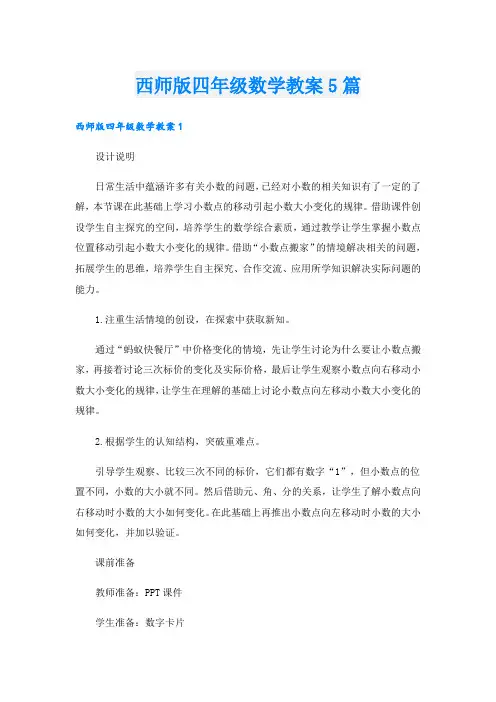 西师版四年级数学教案5篇

西师版四年级数学教案1

设计说明

日常生活中蕴涵许多有关小数的问题，已经对小数的相关知识有了一定的了解，本节课在此基础上学习小数点的移动引起小数大小变化的规律。借助课件创设学生自主探究的空间，培养学生的数学综合素质，通过教学让学生掌握小数点位置移动引起小数大小变化的规律。借助“小数点搬家”的情境解决相关的问题，拓展学生的思维，培养学生自主探究、合作交流、应用所学知识解决实际问题的能力。

1.注重生活情境的创设，在探索中获取新知。

通过“蚂蚁快餐厅”中价格变化的情境，先让学生讨论为什么要让小数点搬家，再接着讨论三次标价的变化及实际价格，最后让学生观察小数点向右移动小数大小变化的规律，让学生在理解的基础上讨论小数点向左移动小数大小变化的规律。

2.根据学生的认知结构，突破重难点。

引导学生观察、比较三次不同的标价，它们都有数字“1”，但小数点的位置不同，小数的大小就不同。然后借助元、角、分的关系，让学生了解小数点向右移动时小数的大小如何变化。在此基础上再推出小数点向左移动时小数的大小如何变化，并加以验证。

课前准备

教师准备：PPT课件

学生准备：数字卡片